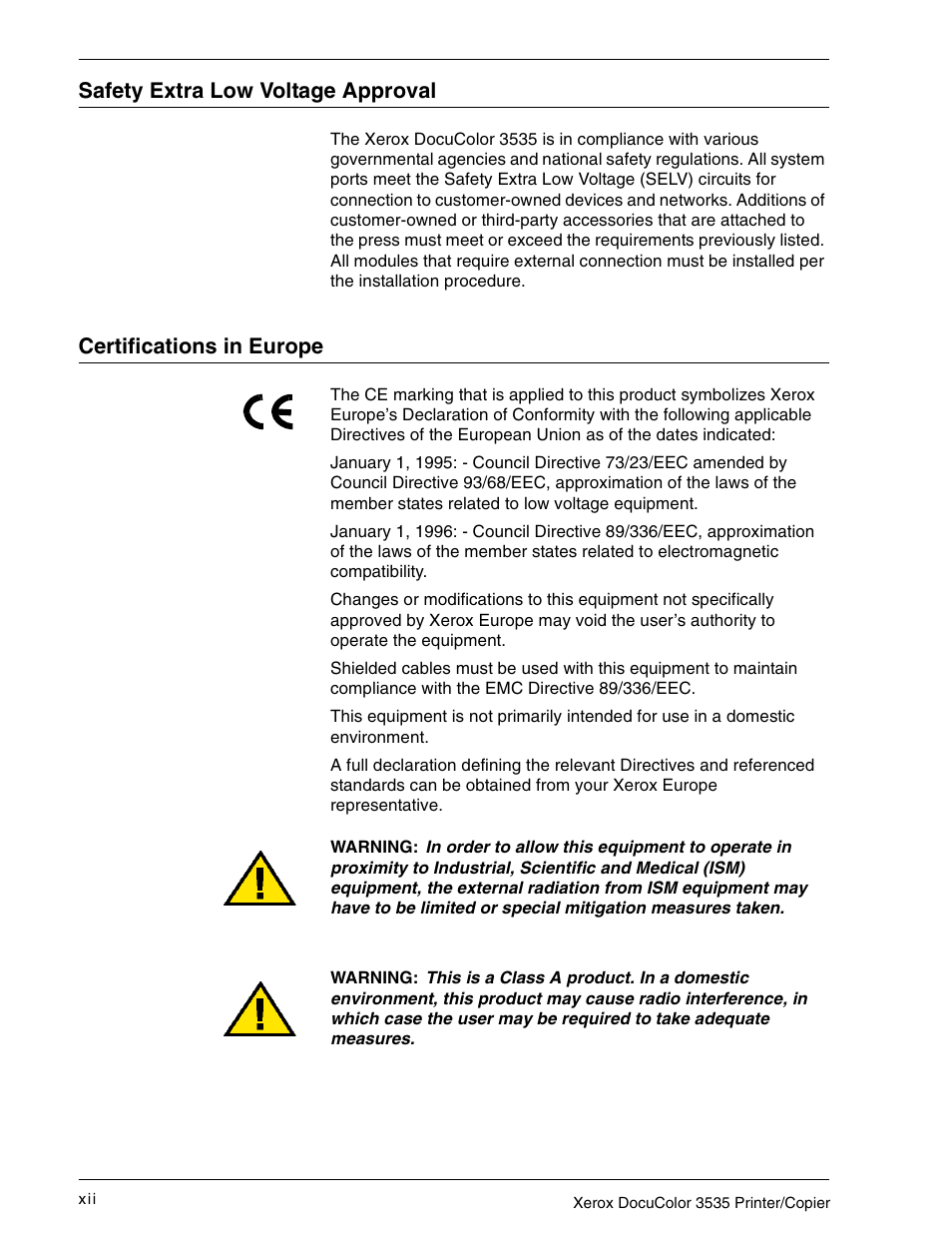 Safety Extra Low Voltage Approval

The Xerox DocuColor 3535 is in compliance with various governmental agencies and national safety regulations. All system ports meet the Safety Extra Low Voltage (SELV) circuits for connection to customer-owned devices and networks. Additions of customer-owned or third-party accessories that are attached to the press must meet or exceed the requirements previously listed. All modules that require external connection must be installed per the installation procedure.

Certifications in Europe

CE

The CE marking that is applied to this product symbolizes Xerox Europe's Declaration of Conformity with the following applicable Directives of the European Union as of the dates indicated:

January 1, 1995: - Council Directive 73/23/EEC amended by Council Directive 93/68/EEC, approximation of the laws of the member states related to low voltage equipment.

January 1, 1996: - Council Directive 89/336/EEC, approximation of the laws of the member states related to electromagnetic compatibility.

Changes or modifications to this equipment not specifically approved by Xerox Europe may void the user's authority to operate the equipment.

Shielded cables must be used with this equipment to maintain compliance with the EMC Directive 89/336/EEC.

This equipment is not primarily intended for use in a domestic environment.

A full declaration defining the relevant Directives and referenced standards can be obtained from your Xerox Europe representative.

WARNING: In order to allow this equipment to operate in proximity to Industrial, Scientific and Medical (ISM) equipment, the external radiation from ISM equipment may have to be limited or special mitigation measures taken.

WARNING: This is a Class A product. In a domestic environment, this product may cause radio interference, in which case the user may be required to take adequate measures.

xii

Xerox DocuColor 3535 Printer/Copier